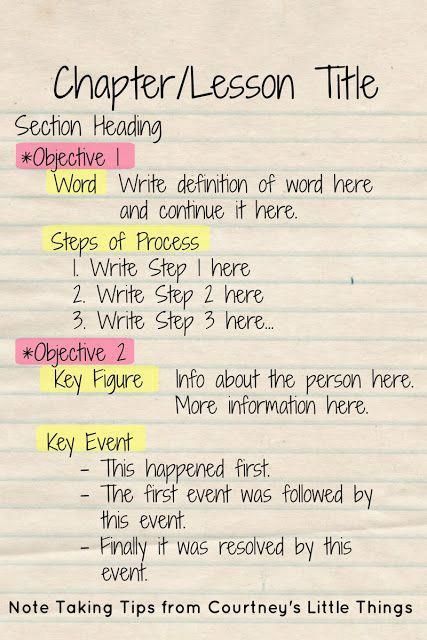 Chapter/Lesson Title

Section Heading

*Objective 1

Word Write definition of word here and continue it here.

Steps of Process

1. Write Step 1 here
2. Write Step 2 here
3. Write Step 3 here...

*Objective 2

Key Figure Info about the person here. More information here.

Key Event

- This happened first.
- The first event was followed by this event.
- Finally it was resolved by this event.

Note Taking Tips from Courtney's Little Things